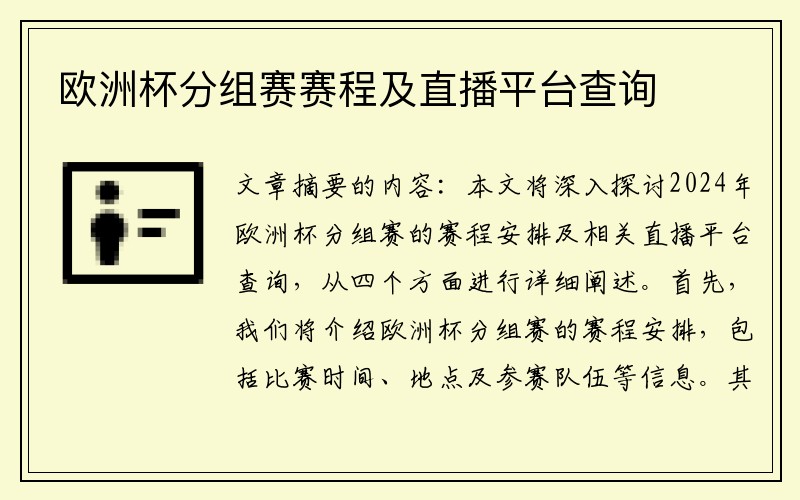 欧洲杯分组赛赛程及直播平台查询

文章摘要的内容：本文将深入探讨2024年欧洲杯分组赛的赛程安排及相关直播平台查询，从四个方面进行详细阐述。首先，我们将介绍欧洲杯分组赛的赛程安排，包括比赛时间、地点及参赛队伍等信息。其